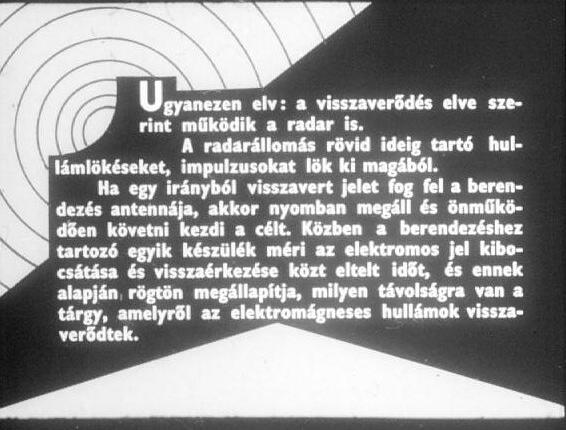 Ugyanezen elv: a visszaverődés elve szerint működik a radar is.

A radarállomás rövid ideig tartó hullámlökéseket, impulzusokat lök ki magából.

Ha egy irányból visszavert jelet fog fel a berendezés antennája, akkor nyomban megáll és önműködően követni kezdi a célt. Közben a berendezéshez tartozó egyik készülék méri az elektromos jel kibocsátása és visszaérkezése közt eltelt időt, és ennek alapján rögtön megállapítja, milyen távolságra van a tárgy, amelyről az elektromágneses hullámok visszaverődtek.